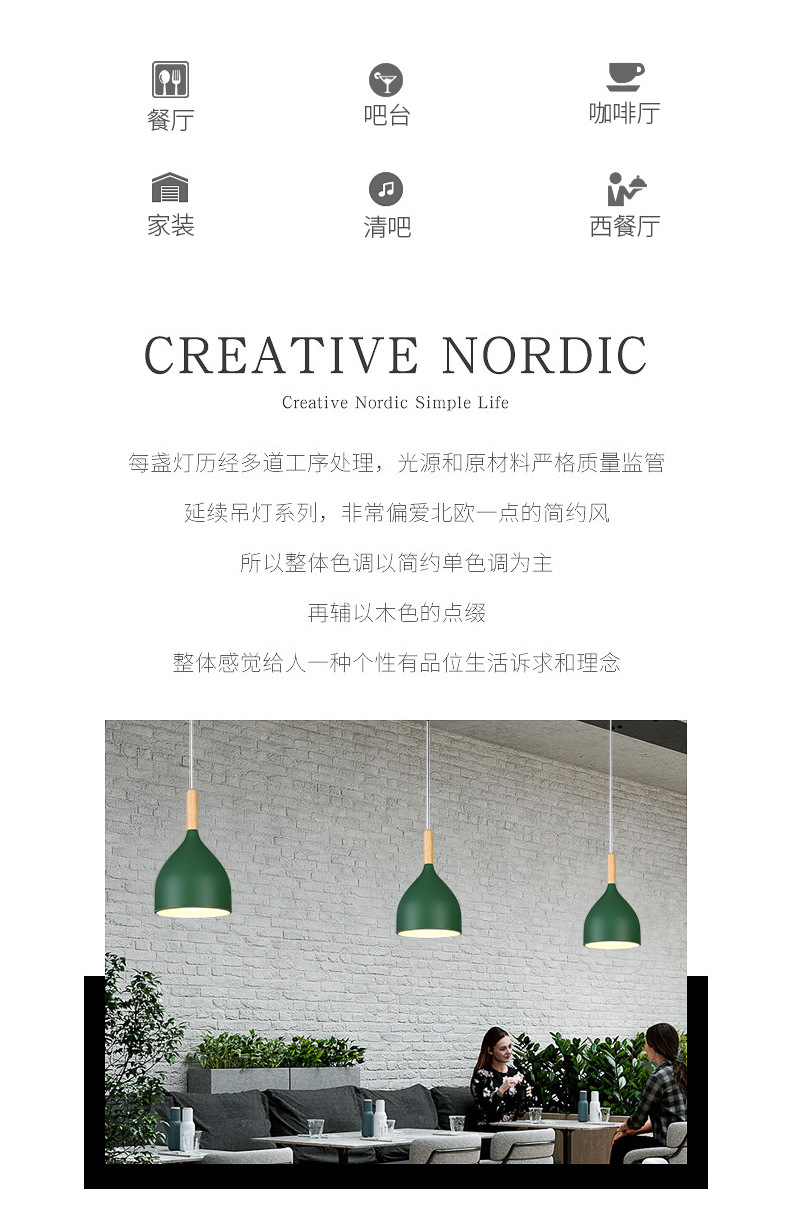 餐厅

吧台

咖啡厅

家装

清吧

西餐厅

CREATIVE NORDIC

Creative Nordic Simple Life

每盏灯历经多道工序处理，光源和原材料严格质量监管

延续吊灯系列，非常偏爱北欧一点的简约风

所以整体色调以简约单色调为主

再辅以木色的点缀

整体感觉给人一种个性有品位生活诉求和理念